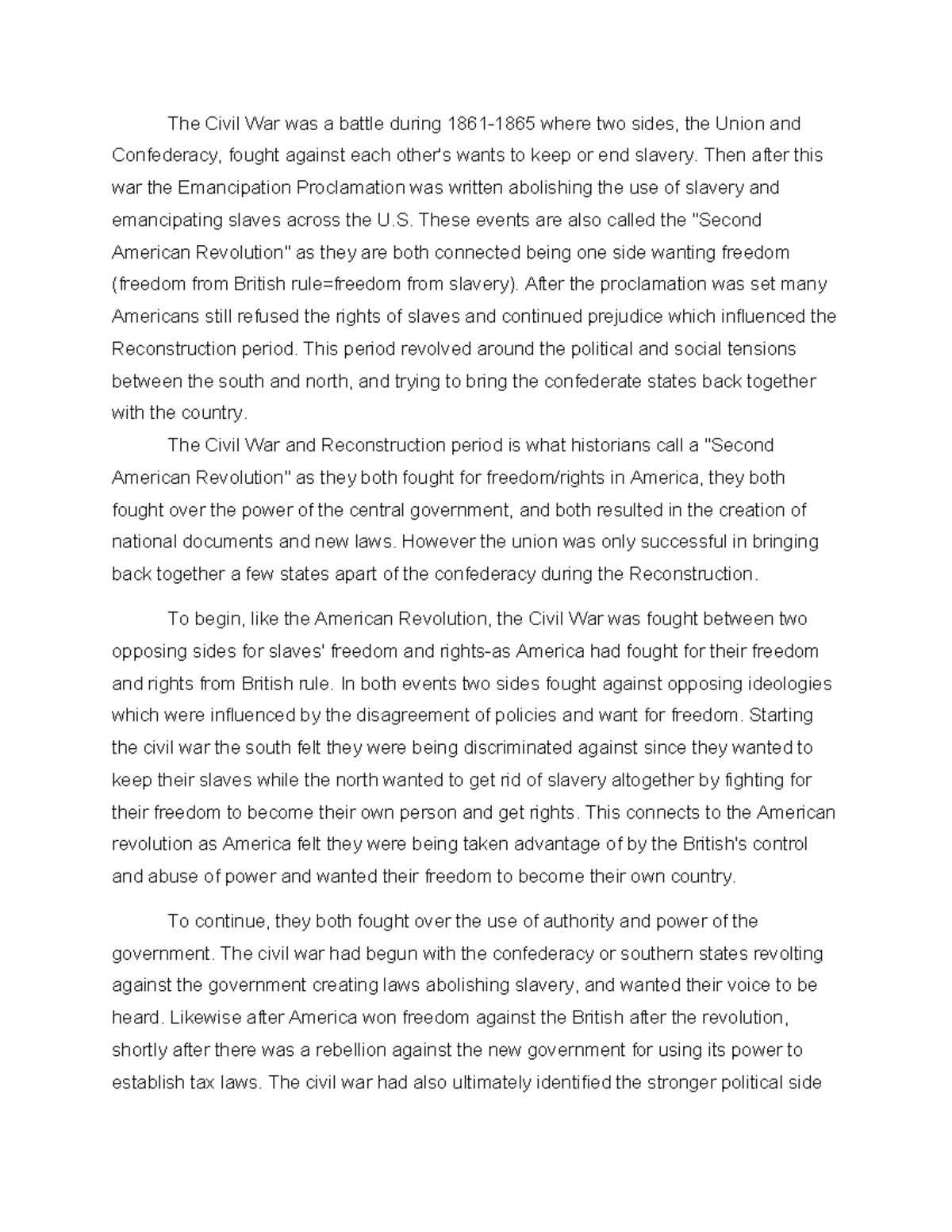 The Civil War was a battle during 1861-1865 where two sides, the Union and Confederacy, fought against each other's wants to keep or end slavery. Then after this war the Emancipation Proclamation was written abolishing the use of slavery and emancipating slaves across the U.S. These events are also called the "Second American Revolution" as they are both connected being one side wanting freedom (freedom from British rule=freedom from slavery). After the proclamation was set many Americans still refused the rights of slaves and continued prejudice which influenced the Reconstruction period. This period revolved around the political and social tensions between the south and north, and trying to bring the confederate states back together with the country.

The Civil War and Reconstruction period is what historians call a "Second American Revolution" as they both fought for freedom/rights in America, they both fought over the power of the central government, and both resulted in the creation of national documents and new laws. However the union was only successful in bringing back together a few states apart of the confederacy during the Reconstruction.

To begin, like the American Revolution, the Civil War was fought between two opposing sides for slaves' freedom and rights-as America had fought for their freedom and rights from British rule. In both events two sides fought against opposing ideologies which were influenced by the disagreement of policies and want for freedom. Starting the civil war the south felt they were being discriminated against since they wanted to keep their slaves while the north wanted to get rid of slavery altogether by fighting for their freedom to become their own person and get rights. This connects to the American revolution as America felt they were being taken advantage of by the British's control and abuse of power and wanted their freedom to become their own country.

To continue, they both fought over the use of authority and power of the government. The civil war had begun with the confederacy or southern states revolting against the government creating laws abolishing slavery, and wanted their voice to be heard. Likewise after America won freedom against the British after the revolution, shortly after there was a rebellion against the new government for using its power to establish tax laws. The civil war had also ultimately identified the stronger political side